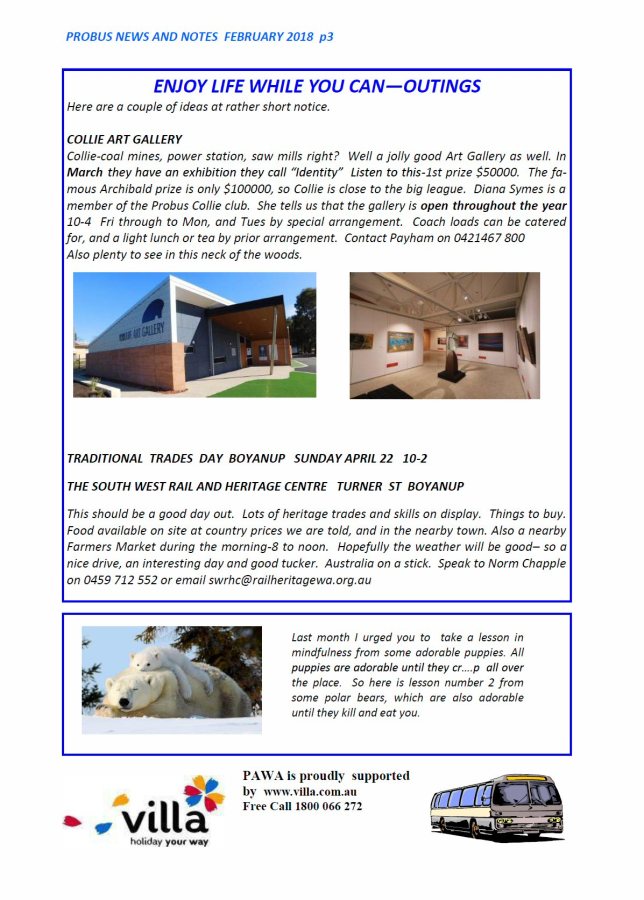 PROBUS NEWS AND NOTES FEBRUARY 2018 p3

ENJOY LIFE WHILE YOU CAN—OUTINGS

Here are a couple of ideas at rather short notice.

COLLIE ART GALLERY

Collie-coal mines, power station, saw mills right? Well a jolly good Art Gallery as well. In March they have an exhibition they call "Identity" Listen to this-1st prize $50000. The famous Archibald prize is only $100000, so Collie is close to the big league. Diana Symes is a member of the Probus Collie club. She tells us that the gallery is open throughout the year 10-4 Fri through to Mon, and Tues by special arrangement. Coach loads can be catered for, and a light lunch or tea by prior arrangement. Contact Payham on 0421467 800
Also plenty to see in this neck of the woods.

COLLIE ART GALLERY

TRADITIONAL TRADES DAY BOYANUP SUNDAY APRIL 22 10-2

THE SOUTH WEST RAIL AND HERITAGE CENTRE TURNER ST BOYANUP

This should be a good day out. Lots of heritage trades and skills on display. Things to buy. Food available on site at country prices we are told, and in the nearby town. Also a nearby Farmers Market during the morning-8 to noon. Hopefully the weather will be good– so a nice drive, an interesting day and good tucker. Australia on a stick. Speak to Norm Chapple on 0459 712 552 or email swrhc@railheritagewa.org.au

Last month I urged you to take a lesson in mindfulness from some adorable puppies. All puppies are adorable until they cr....p all over the place. So here is lesson number 2 from some polar bears, which are also adorable until they kill and eat you.

villa
holiday your way

PAWA is proudly supported by www.villa.com.au
Free Call 1800 066 272